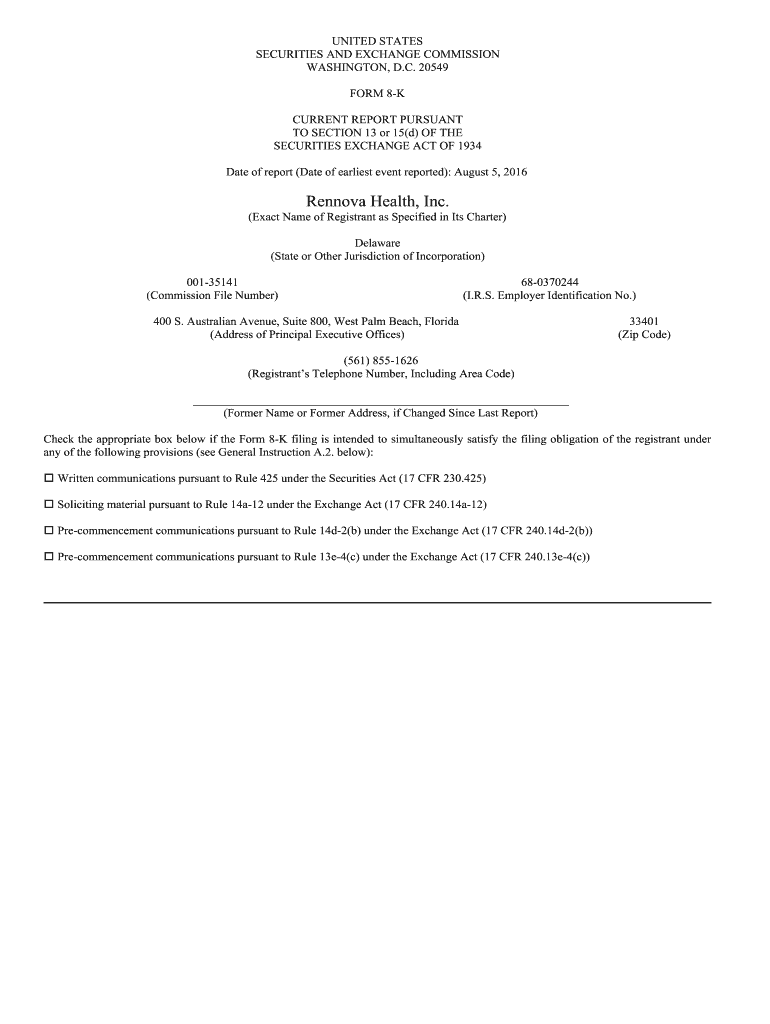 UNITED STATES
SECURITIES AND EXCHANGE COMMISSION
WASHINGTON, D.C. 20549

FORM 8-K

CURRENT REPORT PURSUANT
TO SECTION 13 or 15(d) OF THE
SECURITIES EXCHANGE ACT OF 1934

Date of report (Date of earliest event reported): August 5, 2016

Rennova Health, Inc.
(Exact Name of Registrant as Specified in Its Charter)

Delaware
(State or Other Jurisdiction of Incorporation)

001-35141
(Commission File Number)

68-0370244
(I.R.S. Employer Identification No.)

400 S. Australian Avenue, Suite 800, West Palm Beach, Florida
(Address of Principal Executive Offices)

33401
(Zip Code)

(561) 855-1626
(Registrant's Telephone Number, Including Area Code)

(Former Name or Former Address, if Changed Since Last Report)

Check the appropriate box below if the Form 8-K filing is intended to simultaneously satisfy the filing obligation of the registrant under any of the following provisions (see General Instruction A.2. below):

☐ Written communications pursuant to Rule 425 under the Securities Act (17 CFR 230.425)

☐ Soliciting material pursuant to Rule 14a-12 under the Exchange Act (17 CFR 240.14a-12)

☐ Pre-commencement communications pursuant to Rule 14d-2(b) under the Exchange Act (17 CFR 240.14d-2(b))

☐ Pre-commencement communications pursuant to Rule 13e-4(c) under the Exchange Act (17 CFR 240.13e-4(c))